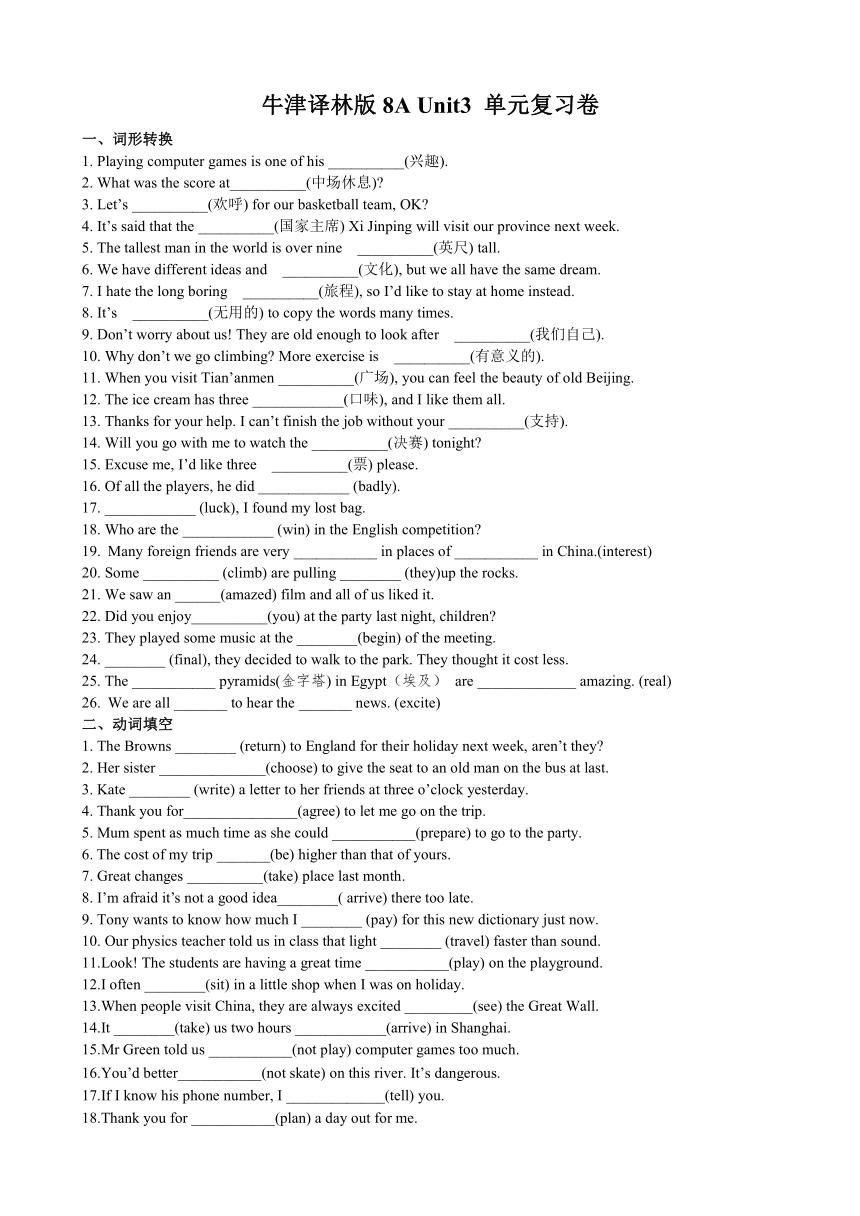 牛津译林版 8A Unit3 单元复习卷

一、词形转换

1. Playing computer games is one of his __________(兴趣).

2. What was the score at__________(中场休息)?

3. Let’s __________(欢呼) for our basketball team, OK?

4. It’s said that the __________(国家主席) Xi Jinping will visit our province next week.

5. The tallest man in the world is over nine __________(英尺) tall.

6. We have different ideas and __________(文化), but we all have the same dream.

7. I hate the long boring __________(旅程), so I’d like to stay at home instead.

8. It’s __________(无用的) to copy the words many times.

9. Don’t worry about us! They are old enough to look after __________(我们自己).

10. Why don’t we go climbing? More exercise is __________(有意义的).

11. When you visit Tian’anmen __________(广场), you can feel the beauty of old Beijing.

12. The ice cream has three ____________(口味), and I like them all.

13. Thanks for your help. I can’t finish the job without your __________(支持).

14. Will you go with me to watch the __________(决赛) tonight?

15. Excuse me, I’d like three __________(票) please.

16. Of all the players, he did ____________ (badly).

17. ____________ (luck), I found my lost bag.

18. Who are the ____________ (win) in the English competition?

19. Many foreign friends are very ___________ in places of ___________ in China.(interest)

20. Some __________ (climb) are pulling ________ (they)up the rocks.

21. We saw an ______(amazed) film and all of us liked it.

22. Did you enjoy__________(you) at the party last night, children?

23. They played some music at the ________(begin) of the meeting.

24. ________ (final), they decided to walk to the park. They thought it cost less.

25. The ___________ pyramids(金字塔) in Egypt（埃及） are _____________ amazing. (real)

26. We are all _______ to hear the _______ news. (excite)

二、动词填空

1. The Browns ________ (return) to England for their holiday next week, aren’t they?

2. Her sister ______________(choose) to give the seat to an old man on the bus at last.

3. Kate ________ (write) a letter to her friends at three o’clock yesterday.

4. Thank you for_______________(agree) to let me go on the trip.

5. Mum spent as much time as she could ___________(prepare) to go to the party.

6. The cost of my trip _______(be) higher than that of yours.

7. Great changes __________(take) place last month.

8. I’m afraid it’s not a good idea________( arrive) there too late.

9. Tony wants to know how much I ________ (pay) for this new dictionary just now.

10. Our physics teacher told us in class that light ________ (travel) faster than sound.

11.Look! The students are having a great time ___________(play) on the playground.

12.I often ________(sit) in a little shop when I was on holiday.

13.When people visit China, they are always excited _________(see) the Great Wall.

14.It ________(take) us two hours ____________(arrive) in Shanghai.

15.Mr Green told us ___________(not play) computer games too much.

16.You’d better___________(not skate) on this river. It’s dangerous.

17.If I know his phone number, I _____________(tell) you.

18.Thank you for ___________(plan) a day out for me.